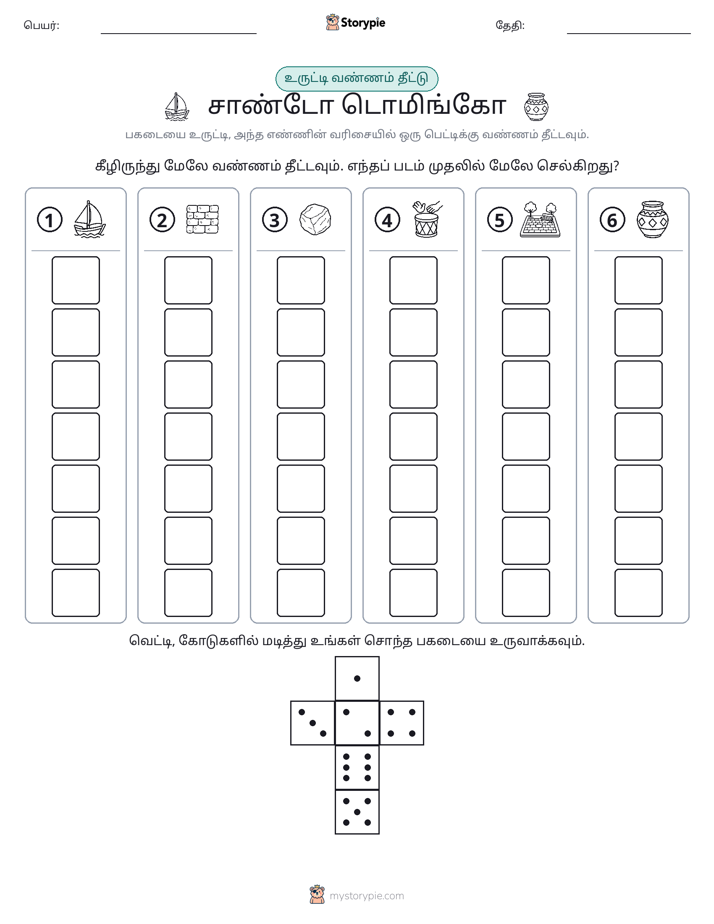 பெயர்: ____ Storypie தேதி: ____

உருட்டி வண்ணம் தீட்டு

சாண்டோ டொமிங்கோ

பகடையை உருட்டி, அந்த எண்ணின் வரிசையில் ஒரு பெட்டிக்கு வண்ணம் தீட்டவும்.

கீழிருந்து மேலே வண்ணம் தீட்டவும். எந்தப் படம் முதலில் மேலே செல்கிறது?

1 2 3 4 5 6

வெட்டி, கோடுகளில் மடித்து உங்கள் சொந்த பகடையை உருவாக்கவும்.

mystorypie.com